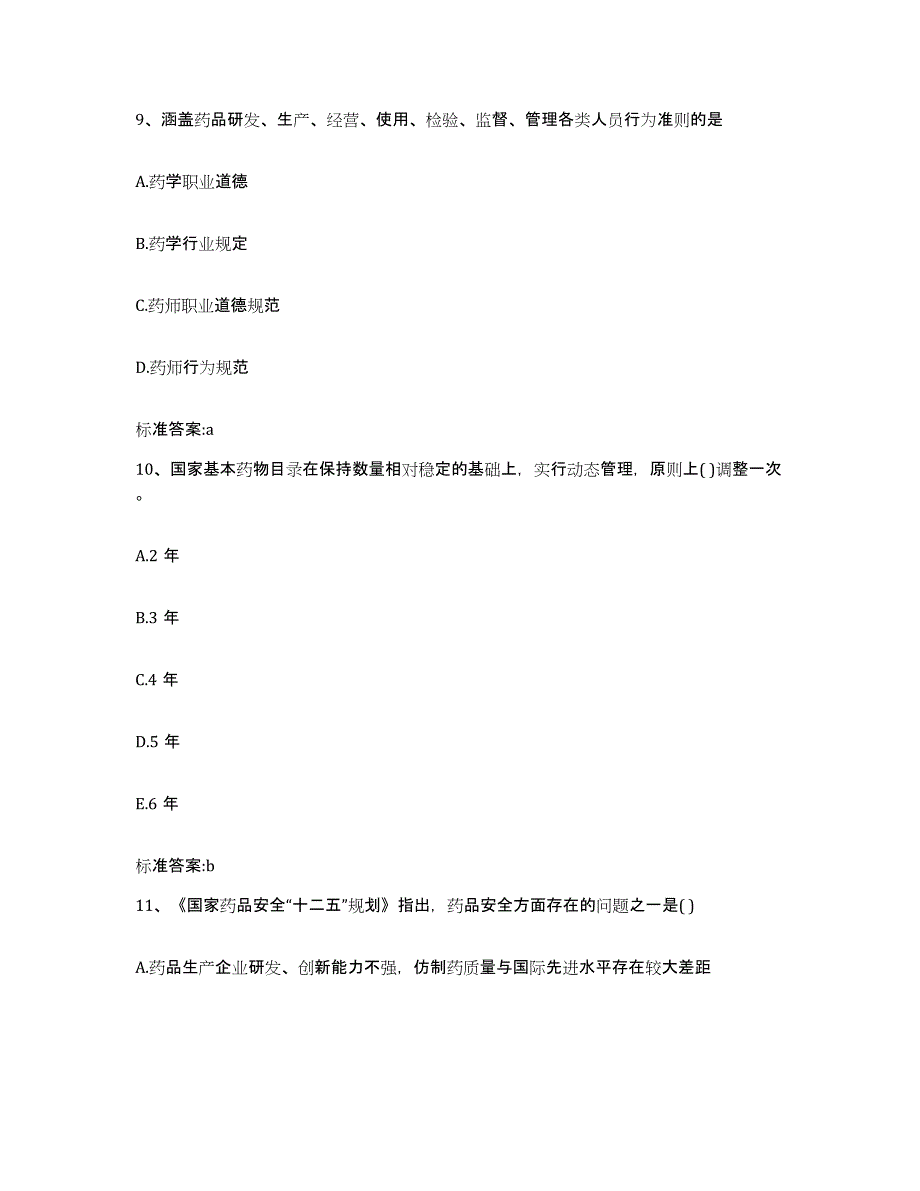 9、涵盖药品研发、生产、经营、使用、检验、监督、管理各类人员行为准则的是

A.药学职业道德

B.药学行业规定

C.药师职业道德规范

D.药师行为规范

标准答案:a

10、国家基本药物目录在保持数量相对稳定的基础上，实行动态管理，原则上( )调整一次。

A.2 年

B.3 年

C.4 年

D.5 年

E.6 年

标准答案:b

11、《国家药品安全“十二五”规划》指出，药品安全方面存在的问题之一是( )

A.药品生产企业研发、创新能力不强，仿制药质量与国际先进水平存在较大差距